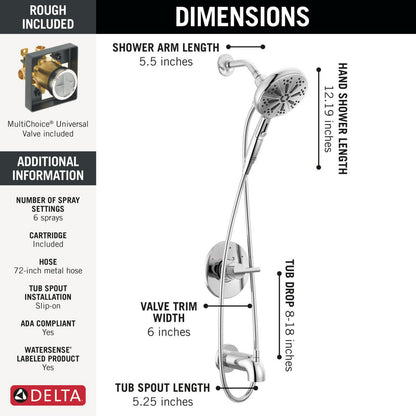 ROUGH INCLUDED

MultiChoice® Universal Valve included

ADDITIONAL INFORMATION

NUMBER OF SPRAY SETTINGS
6 sprays

CARTRIDGE
Included

HOSE
72-inch metal hose

TUB SPOUT INSTALLATION
Slip-on

ADA COMPLIANT
Yes

WATERSENSE® LABELED PRODUCT
Yes

DELTA

DIMENSIONS

SHOWER ARM LENGTH
5.5 inches

HAND SHOWER LENGTH
12.19 inches

VALVE TRIM WIDTH
6 inches

TUB DROP 8-18 inches

TUB SPOUT LENGTH
5.25 inches